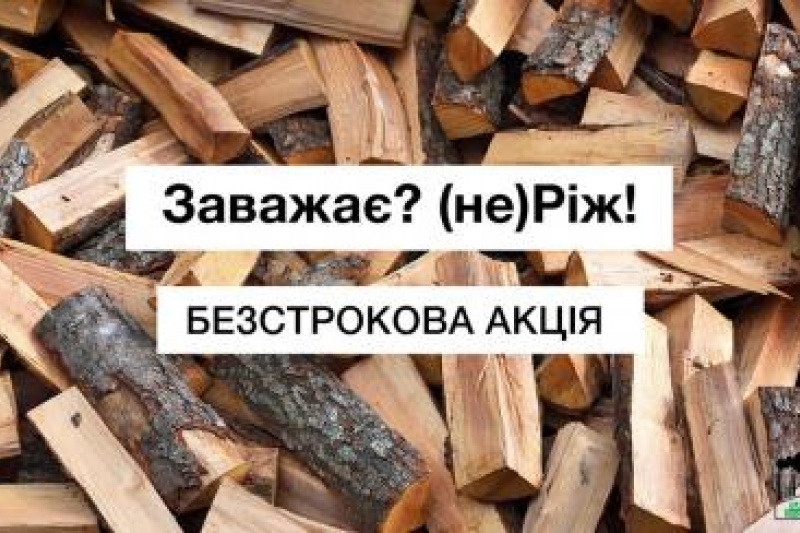 Заважає? (не)Ріж!

БЕЗСТРОКОВА АКЦІЯ